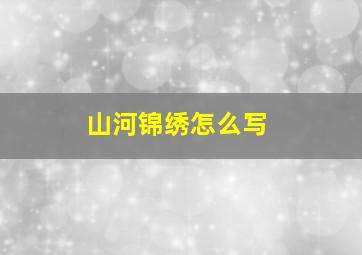 山河锦绣怎么写